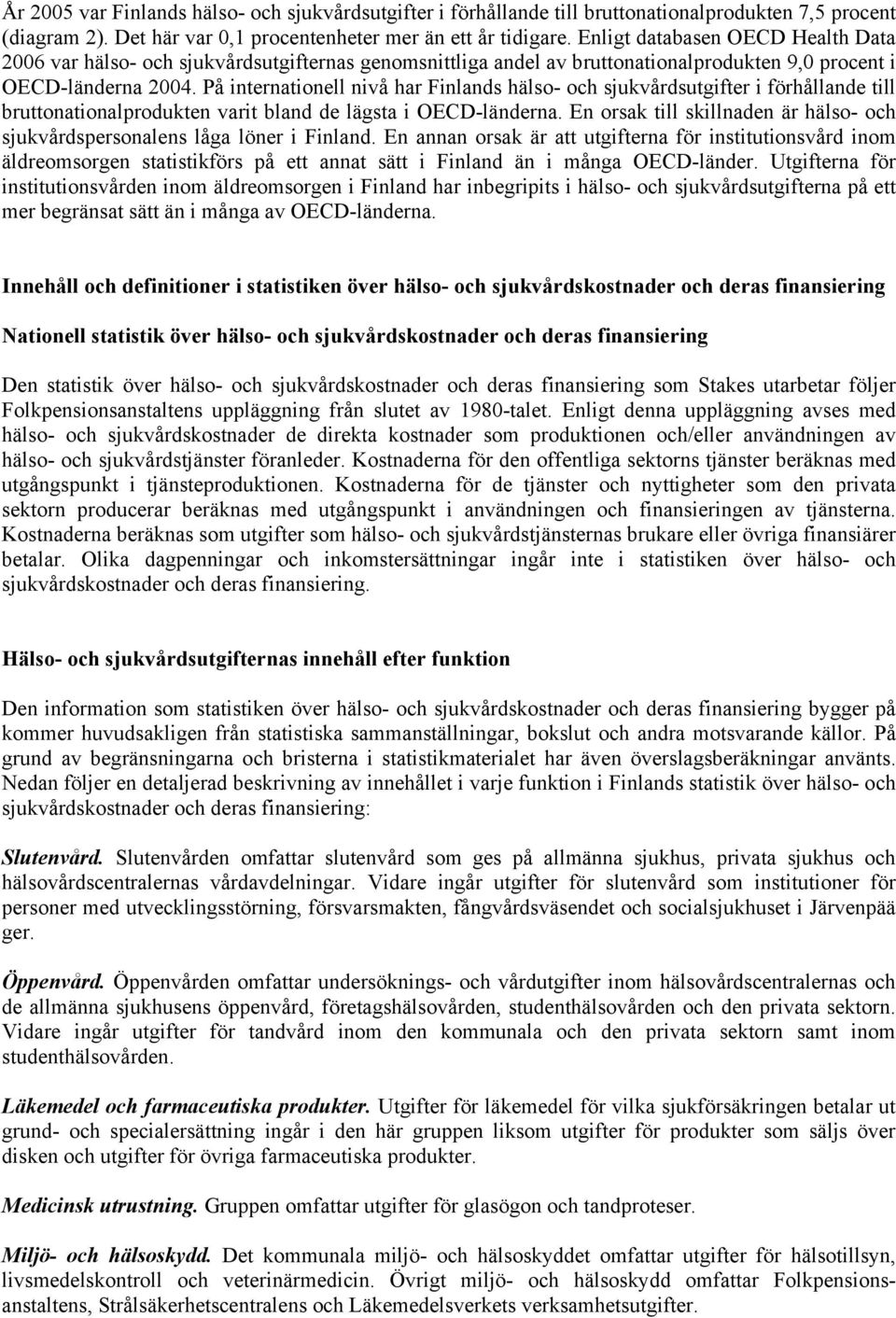 År 2005 var Finlands hälso- och sjukvårdsutgifter i förhållande till bruttonationalprodukten 7,5 procent (diagram 2). Det här var 0,1 procentenheter mer än ett år tidigare. Enligt databasen OECD Health Data 2006 var hälso- och sjukvårdsutgifternas genomsnittliga andel av bruttonationalprodukten 9,0 procent i OECD-länderna 2004. På internationell nivå har Finlands hälso- och sjukvårdsutgifter i förhållande till bruttonationalprodukten varit bland de lägsta i OECD-länderna. En orsak till skillnaden är hälso- och sjukvårdspersonalens låga löner i Finland. En annan orsak är att utgifterna för institutionsvård inom äldreomsorgen statistikförs på ett annat sätt i Finland än i många OECD-länder. Utgifterna för institutionsvården inom äldreomsorgen i Finland har inbegripits i hälso- och sjukvårdsutgifterna på ett mer begränsat sätt än i många av OECD-länderna.

Innehåll och definitioner i statistiken över hälso- och sjukvårdskostnader och deras finansiering

Nationell statistik över hälso- och sjukvårdskostnader och deras finansiering

Den statistik över hälso- och sjukvårdskostnader och deras finansiering som Stakes utarbetar följer Folkpensionsanstaltens uppläggning från slutet av 1980-talet. Enligt denna uppläggning avses med hälso- och sjukvårdskostnader de direkta kostnader som produktionen och/eller användningen av hälso- och sjukvårdstjänster föranleder. Kostnaderna för den offentliga sektorns tjänster beräknas med utgångspunkt i tjänsteproduktionen. Kostnaderna för de tjänster och nyttigheter som den privata sektorn producerar beräknas med utgångspunkt i användningen och finansieringen av tjänsterna. Kostnaderna beräknas som utgifter som hälso- och sjukvårdstjänsternas brukare eller övriga finansiärer betalar. Olika dagpenningar och inkomstersättningar ingår inte i statistiken över hälso- och sjukvårdskostnader och deras finansiering.

Hälso- och sjukvårdsutgifternas innehåll efter funktion

Den information som statistiken över hälso- och sjukvårdskostnader och deras finansiering bygger på kommer huvudsakligen från statistiska sammanställningar, bokslut och andra motsvarande källor. På grund av begränsningarna och bristerna i statistikmaterialet har även överslagsberäkningar använts. Nedan följer en detaljerad beskrivning av innehållet i varje funktion i Finlands statistik över hälso- och sjukvårdskostnader och deras finansiering:

Slutenvård. Slutenvården omfattar slutenvård som ges på allmänna sjukhus, privata sjukhus och hälsovårdscentralernas vårdavdelningar. Vidare ingår utgifter för slutenvård som institutioner för personer med utvecklingsstörning, försvarsmakten, fångvårdsväsendet och socialsjukhuset i Järvenpää ger.

Öppenvård. Öppenvården omfattar undersöknings- och vårdutgifter inom hälsovårdscentralernas och de allmänna sjukhusens öppenvård, företagshälsovården, studenthälsovården och den privata sektorn. Vidare ingår utgifter för tandvård inom den kommunala och den privata sektorn samt inom studenthälsovården.

Läkemedel och farmaceutiska produkter. Utgifter för läkemedel för vilka sjukförsäkringen betalar ut grund- och specialersättning ingår i den här gruppen liksom utgifter för produkter som säljs över disken och utgifter för övriga farmaceutiska produkter.

Medicinsk utrustning. Gruppen omfattar utgifter för glasögon och tandproteser.

Miljö- och hälsoskydd. Det kommunala miljö- och hälsoskyddet omfattar utgifter för hälsotillsyn, livsmedelskontroll och veterinärmedicin. Övrigt miljö- och hälsoskydd omfattar Folkpensionsanstaltens, Strålsäkerhetscentralens och Läkemedelsverkets verksamhetsutgifter.